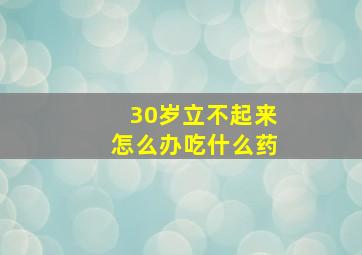 30岁立不起来
怎么办吃什么药